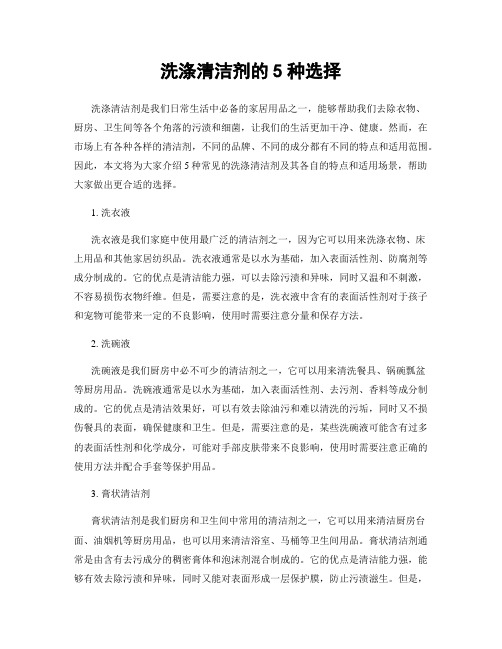 洗涤清洁剂的 5 种选择

洗涤清洁剂是我们日常生活中必备的家居用品之一，能够帮助我们去除衣物、厨房、卫生间等各个角落的污渍和细菌，让我们的生活更加干净、健康。然而，在市场上有各种各样的清洁剂，不同的品牌、不同的成分都有不同的特点和适用范围。因此，本文将为大家介绍 5 种常见的洗涤清洁剂及其各自的特点和适用场景，帮助大家做出更合适的选择。

1. 洗衣液

洗衣液是我们家庭中使用最广泛的清洁剂之一，因为它可以用来洗涤衣物、床上用品和其他家居纺织品。洗衣液通常是以水为基础，加入表面活性剂、防腐剂等成分制成的。它的优点是清洁能力强，可以去除污渍和异味，同时又温和不刺激，不容易损伤衣物纤维。但是，需要注意的是，洗衣液中含有的表面活性剂对于孩子和宠物可能带来一定的不良影响，使用时需要注意分量和保存方法。

2. 洗碗液

洗碗液是我们厨房中必不可少的清洁剂之一，它可以用来清洗餐具、锅碗瓢盆等厨房用品。洗碗液通常是以水为基础，加入表面活性剂、去污剂、香料等成分制成的。它的优点是清洁效果好，可以有效去除油污和难以清洗的污垢，同时又不损伤餐具的表面，确保健康和卫生。但是，需要注意的是，某些洗碗液可能含有过多的表面活性剂和化学成分，可能对手部皮肤带来不良影响，使用时需要注意正确的使用方法并配合手套等保护用品。

3. 膏状清洁剂

膏状清洁剂是我们厨房和卫生间中常用的清洁剂之一，它可以用来清洁厨房台面、油烟机等厨房用品，也可以用来清洁浴室、马桶等卫生间用品。膏状清洁剂通常是由含有去污成分的稠密膏体和泡沫剂混合制成的。它的优点是清洁能力强，能够有效去除污渍和异味，同时又能对表面形成一层保护膜，防止污渍滋生。但是，